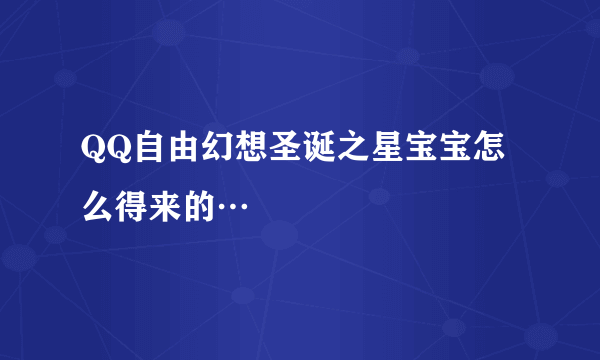 QQ自由幻想圣诞之星宝宝怎么得来的…